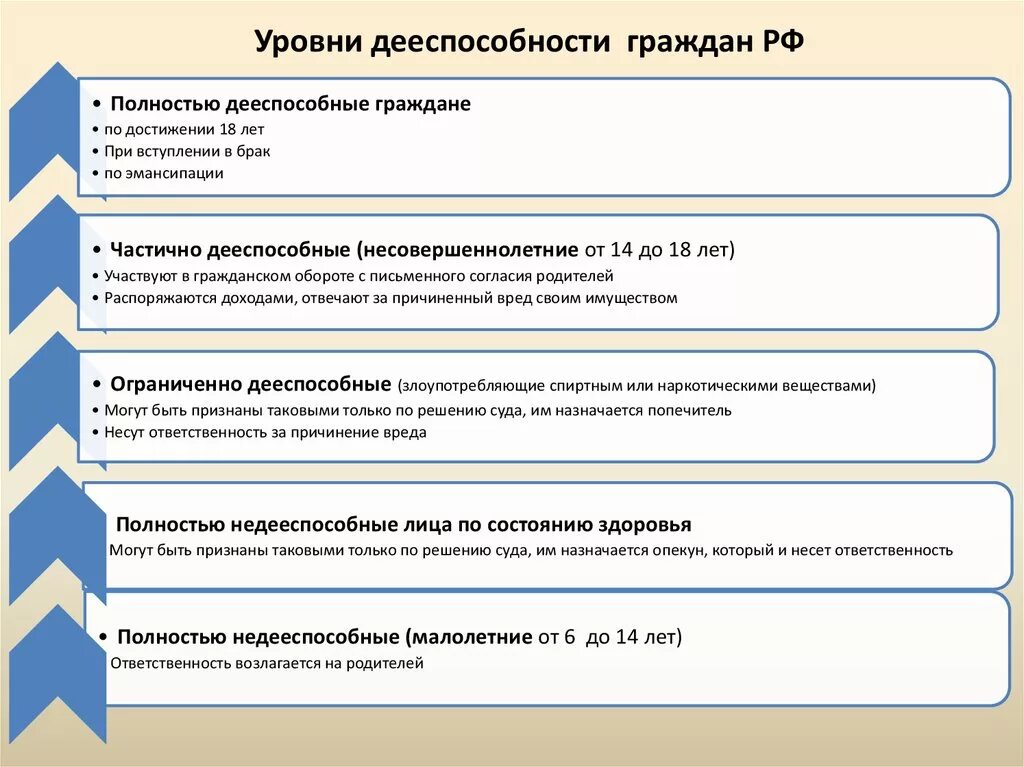 Уровни дееспособности граждан РФ

• Полностью дееспособные граждане
• по достижении 18 лет
• При вступлении в брак
• по эмансипации

• Частично дееспособные (несовершеннолетние от 14 до 18 лет)
• Участвуют в гражданском обороте с письменного согласия родителей
• Распоряжаются доходами, отвечают за причиненный вред своим имуществом

• Ограниченно дееспособные (злоупотребляющие спиртным или наркотическими веществами)
• Могут быть признаны таковыми только по решению суда, им назначается попечитель
• Несут ответственность за причинение вреда

Полностью недееспособные лица по состоянию здоровья
Могут быть признаны таковыми только по решению суда, им назначается опекун, который и несет ответственность

• Полностью недееспособные (малолетние от 6 до 14 лет)
Ответственность возлагается на родителей